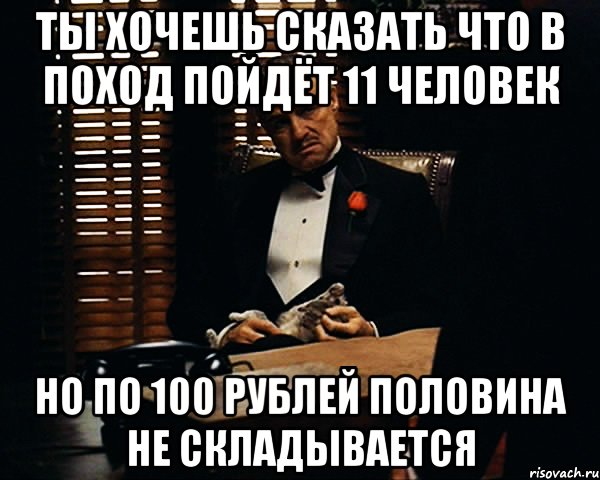 ТЫ ХОЧЕШЬ СКАЗАТЬ ЧТО В ПОХОД ПОЙДЁТ 11 ЧЕЛОВЕК

НО ПО 100 РУБЛЕЙ ПОЛОВИНА НЕ СКЛАДЫВАЕТСЯ

risovach.ru